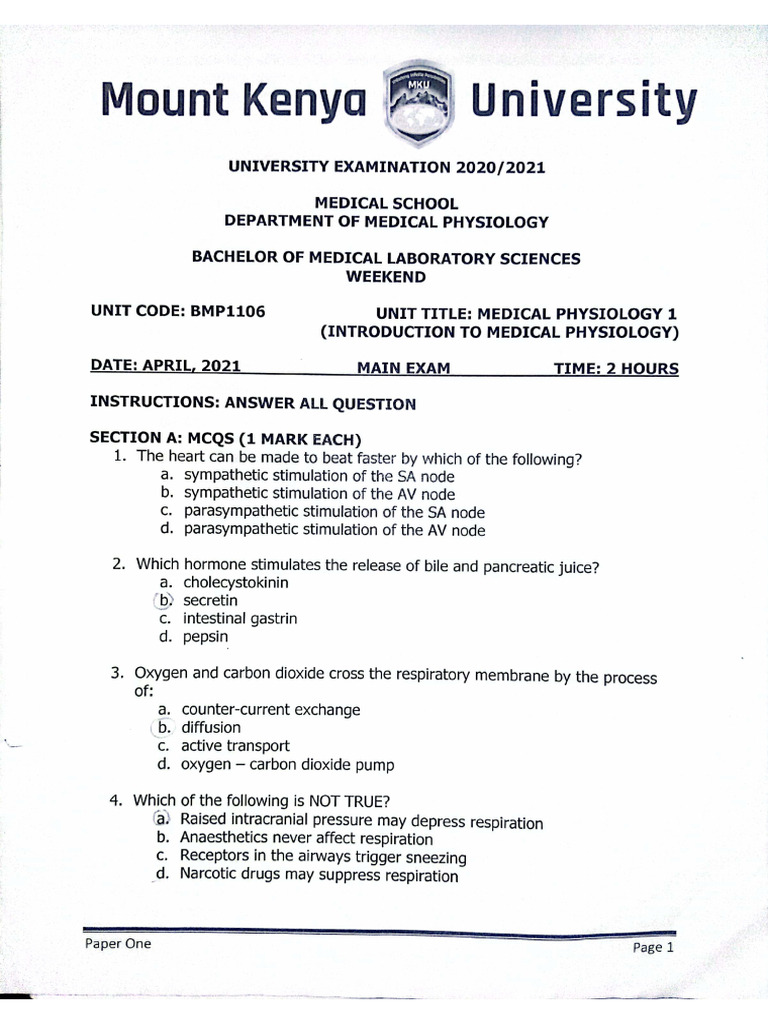 Mount Kenya MKU University

UNIVERSITY EXAMINATION 2020/2021

MEDICAL SCHOOL
DEPARTMENT OF MEDICAL PHYSIOLOGY

BACHELOR OF MEDICAL LABORATORY SCIENCES
WEEKEND

UNIT CODE: BMP1106 UNIT TITLE: MEDICAL PHYSIOLOGY 1 (INTRODUCTION TO MEDICAL PHYSIOLOGY)

DATE: APRIL, 2021 MAIN EXAM TIME: 2 HOURS

INSTRUCTIONS: ANSWER ALL QUESTION

SECTION A: MCQS (1 MARK EACH)
1. The heart can be made to beat faster by which of the following?
a. sympathetic stimulation of the SA node
b. sympathetic stimulation of the AV node
c. parasympathetic stimulation of the SA node
d. parasympathetic stimulation of the AV node

2. Which hormone stimulates the release of bile and pancreatic juice?
a. cholecystokinin
b. secretin
c. intestinal gastrin
d. pepsin

3. Oxygen and carbon dioxide cross the respiratory membrane by the process of:
a. counter-current exchange
b. diffusion
c. active transport
d. oxygen – carbon dioxide pump

4. Which of the following is NOT TRUE?
a. Raised intracranial pressure may depress respiration
b. Anaesthetics never affect respiration
c. Receptors in the airways trigger sneezing
d. Narcotic drugs may suppress respiration

Paper One Page 1